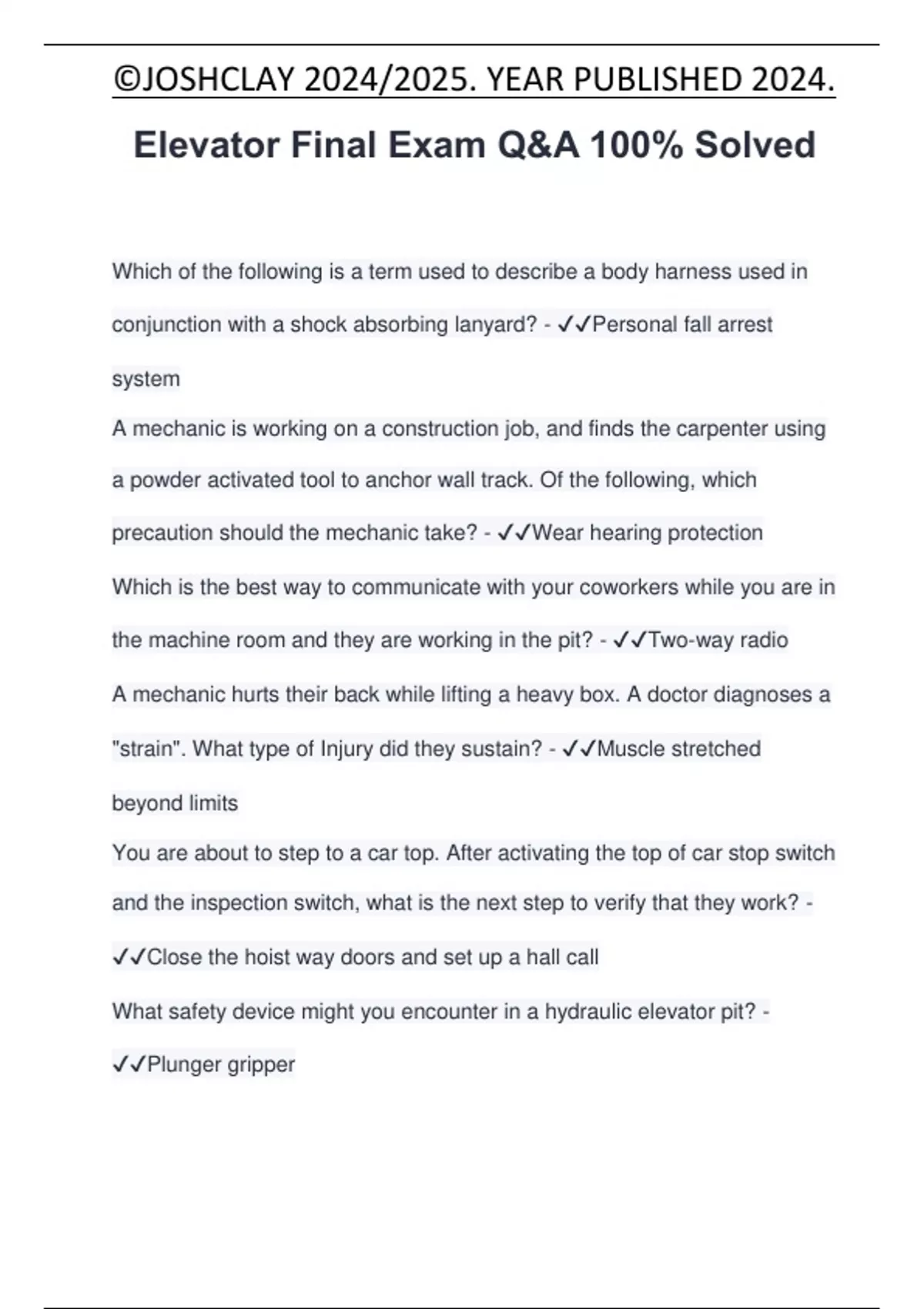 ©JOSHCLAY 2024/2025. YEAR PUBLISHED 2024.

Elevator Final Exam Q&A 100% Solved

Which of the following is a term used to describe a body harness used in conjunction with a shock absorbing lanyard? - ✓✓Personal fall arrest system

A mechanic is working on a construction job, and finds the carpenter using a powder activated tool to anchor wall track. Of the following, which precaution should the mechanic take? - ✓✓Wear hearing protection

Which is the best way to communicate with your coworkers while you are in the machine room and they are working in the pit? - ✓✓Two-way radio

A mechanic hurts their back while lifting a heavy box. A doctor diagnoses a "strain". What type of Injury did they sustain? - ✓✓Muscle stretched beyond limits

You are about to step to a car top. After activating the top of car stop switch and the inspection switch, what is the next step to verify that they work? - ✓✓Close the hoist way doors and set up a hall call

What safety device might you encounter in a hydraulic elevator pit? - ✓✓Plunger gripper